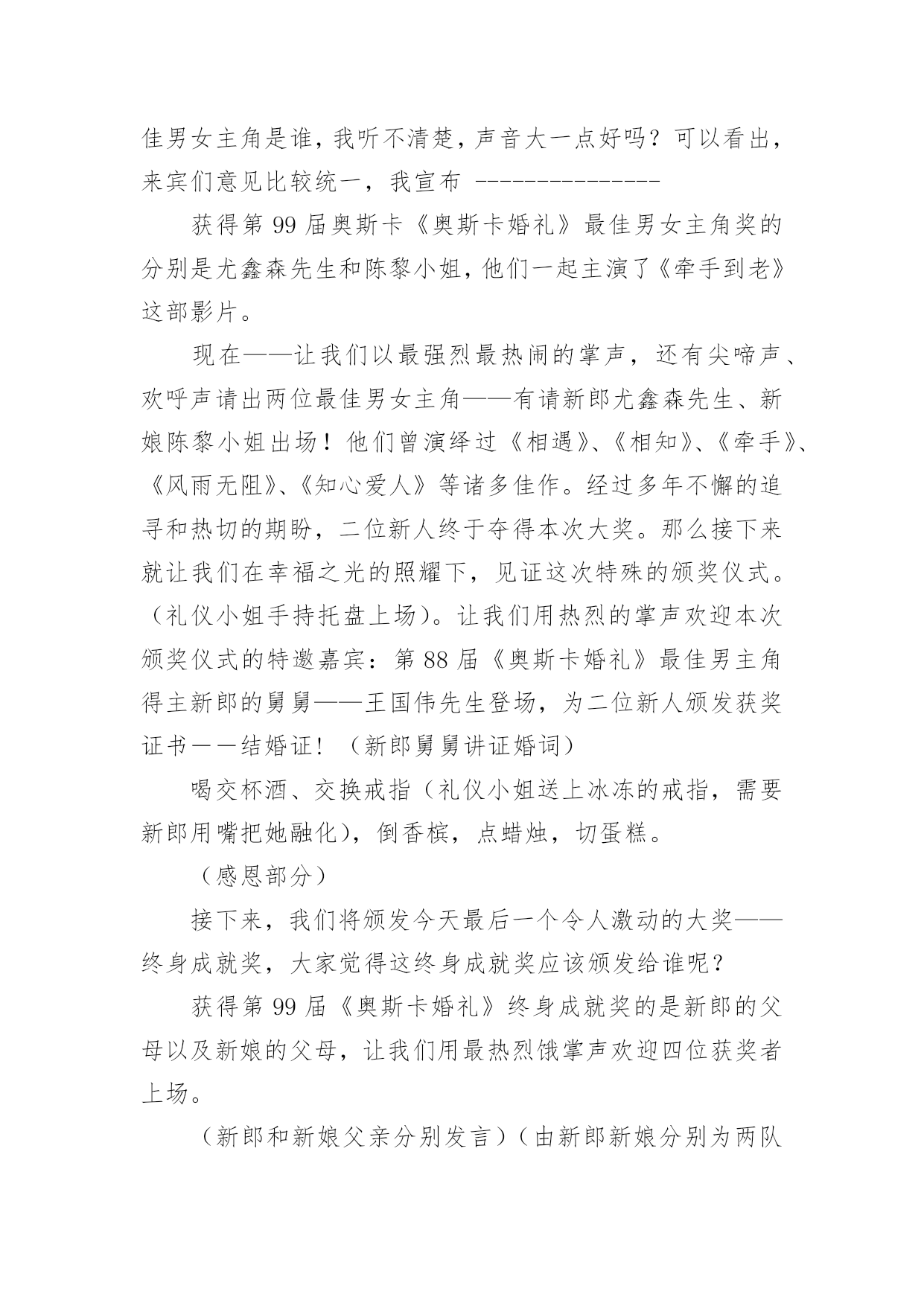 佳男女主角是谁，我听不清楚，声音大一点好吗？可以看出，来宾们意见比较统一，我宣布 ---------------

获得第 99 届奥斯卡《奥斯卡婚礼》最佳男女主角奖的分别是尤鑫森先生和陈黎小姐，他们一起主演了《牵手到老》这部影片。

现在——让我们以最强烈最热闹的掌声，还有尖啼声、欢呼声请出两位最佳男女主角——有请新郎尤鑫森先生、新娘陈黎小姐出场！他们曾演绎过《相遇》、《相知》、《牵手》、《风雨无阻》、《知心爱人》等诸多佳作。经过多年不懈的追寻和热切的期盼，二位新人终于夺得本次大奖。那么接下来就让我们在幸福之光的照耀下，见证这次特殊的颁奖仪式。（礼仪小姐手持托盘上场）。让我们用热烈的掌声欢迎本次颁奖仪式的特邀嘉宾：第 88 届《奥斯卡婚礼》最佳男主角得主新郎的舅舅——王国伟先生登场，为二位新人颁发获奖证书——结婚证！（新郎舅舅讲证婚词）

喝交杯酒、交换戒指（礼仪小姐送上冰冻的戒指，需要新郎用嘴把她融化），倒香槟，点蜡烛，切蛋糕。

（感恩部分）

接下来，我们将颁发今天最后一个令人激动的大奖——终身成就奖，大家觉得这终身成就奖应该颁发给谁呢？

获得第 99 届《奥斯卡婚礼》终身成就奖的是新郎的父母以及新娘的父母，让我们用最热烈饿掌声欢迎四位获奖者上场。

（新郎和新娘父亲分别发言）（由新郎新娘分别为两队